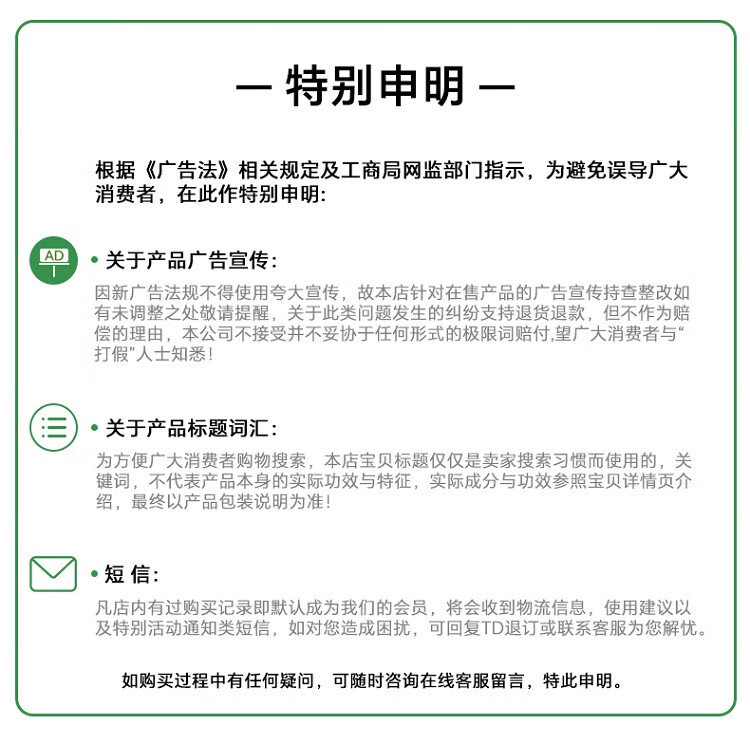 — 特别申明 —

根据《广告法》相关规定及工商局网监部门指示，为避免误导广大消费者，在此作特别申明:

AD

• 关于产品广告宣传:

因新广告法规不得使用夸大宣传，故本店针对在售产品的广告宣传持查整改如有未调整之处敬请提醒，关于此类问题发生的纠纷支持退货退款，但不作为赔偿的理由，本公司不接受并不妥协于任何形式的极限词赔付,望广大消费者与“打假”人士知悉!

• 关于产品标题词汇:

为方便广大消费者购物搜索，本店宝贝标题仅仅是卖家搜索习惯而使用的，关键词，不代表产品本身的实际功效与特征，实际成分与功效参照宝贝详情页介绍，最终以产品包装说明为准!

• 短 信:

凡店内有过购买记录即默认成为我们的会员，将会收到物流信息，使用建议以及特别活动通知类短信，如对您造成困扰，可回复TD退订或联系客服为您解忧。

如购买过程中有任何疑问，可随时咨询在线客服留言，特此申明。